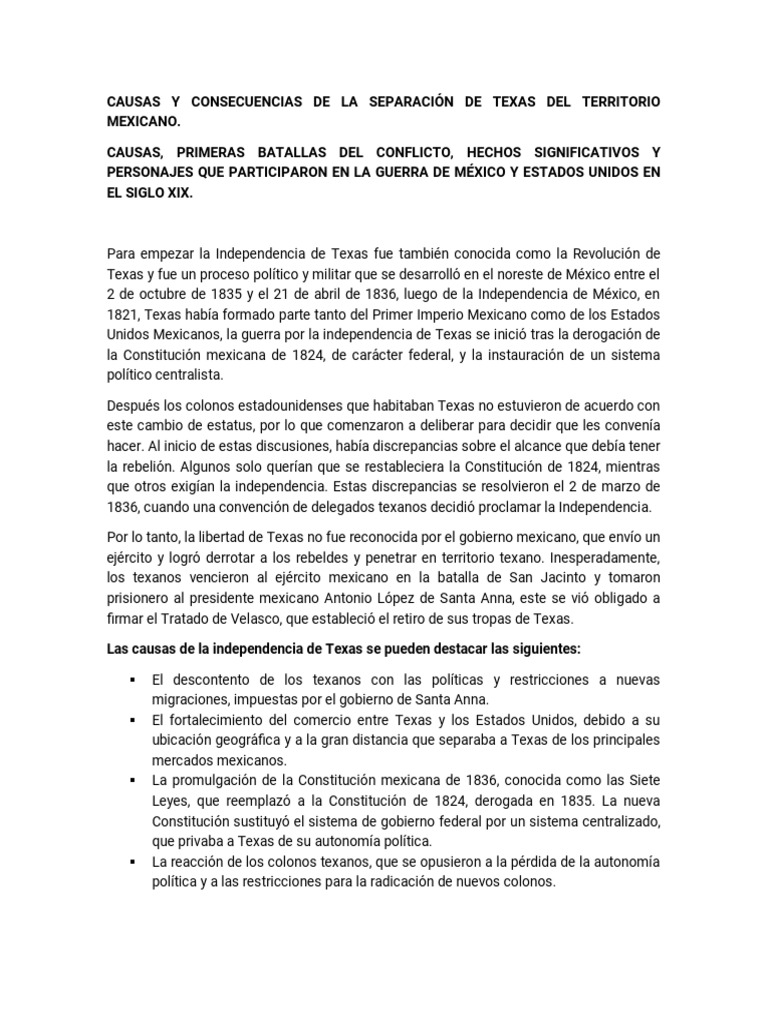 CAUSAS Y CONSECUENCIAS DE LA SEPARACIÓN DE TEXAS DEL TERRITORIO MEXICANO.

CAUSAS, PRIMERAS BATALLAS DEL CONFLICTO, HECHOS SIGNIFICATIVOS Y PERSONAJES QUE PARTICIPARON EN LA GUERRA DE MÉXICO Y ESTADOS UNIDOS EN EL SIGLO XIX.

Para empezar la Independencia de Texas fue también conocida como la Revolución de Texas y fue un proceso político y militar que se desarrolló en el noreste de México entre el 2 de octubre de 1835 y el 21 de abril de 1836, luego de la Independencia de México, en 1821, Texas había formado parte tanto del Primer Imperio Mexicano como de los Estados Unidos Mexicanos, la guerra por la independencia de Texas se inició tras la derogación de la Constitución mexicana de 1824, de carácter federal, y la instauración de un sistema político centralista.

Después los colonos estadounidenses que habitaban Texas no estuvieron de acuerdo con este cambio de estatus, por lo que comenzaron a deliberar para decidir que les convenía hacer. Al inicio de estas discusiones, había discrepancias sobre el alcance que debía tener la rebelión. Algunos solo querían que se restableciera la Constitución de 1824, mientras que otros exigían la independencia. Estas discrepancias se resolvieron el 2 de marzo de 1836, cuando una convención de delegados texanos decidió proclamar la Independencia.

Por lo tanto, la libertad de Texas no fue reconocida por el gobierno mexicano, que envío un ejército y logró derrotar a los rebeldes y penetrar en territorio texano. Inesperadamente, los texanos vencieron al ejército mexicano en la batalla de San Jacinto y tomaron prisionero al presidente mexicano Antonio López de Santa Anna, este se vió obligado a firmar el Tratado de Velasco, que estableció el retiro de sus tropas de Texas.

Las causas de la independencia de Texas se pueden destacar las siguientes:

▪ El descontento de los texanos con las políticas y restricciones a nuevas migraciones, impuestas por el gobierno de Santa Anna.
▪ El fortalecimiento del comercio entre Texas y los Estados Unidos, debido a su ubicación geográfica y a la gran distancia que separaba a Texas de los principales mercados mexicanos.
▪ La promulgación de la Constitución mexicana de 1836, conocida como las Siete Leyes, que reemplazó a la Constitución de 1824, derogada en 1835. La nueva Constitución sustituyó el sistema de gobierno federal por un sistema centralizado, que privaba a Texas de su autonomía política.
▪ La reacción de los colonos texanos, que se opusieron a la pérdida de la autonomía política y a las restricciones para la radicación de nuevos colonos.